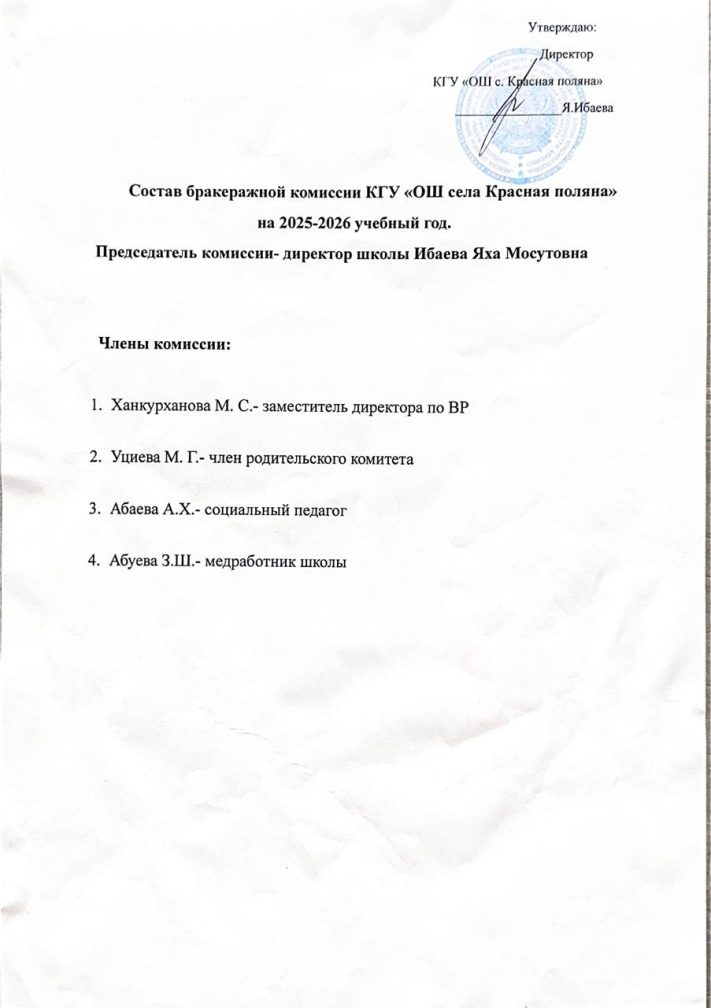 Утверждаю:
Директор
КГУ «ОШ с. Красная поляна»
Я.Ибаева

Состав бракеражной комиссии КГУ «ОШ села Красная поляна»
на 2025-2026 учебный год.
Председатель комиссии- директор школы Ибаева Яха Мосутовна

Члены комиссии:

1. Ханкурханова М. С.- заместитель директора по ВР

2. Уциева М. Г.- член родительского комитета

3. Абаева А.Х.- социальный педагог

4. Абуева З.Ш.- медработник школы